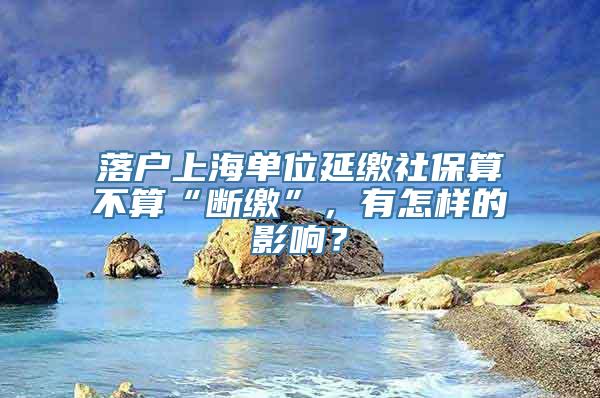 落户上海单位延缴社保算不算“断缴”，有怎样的影响？